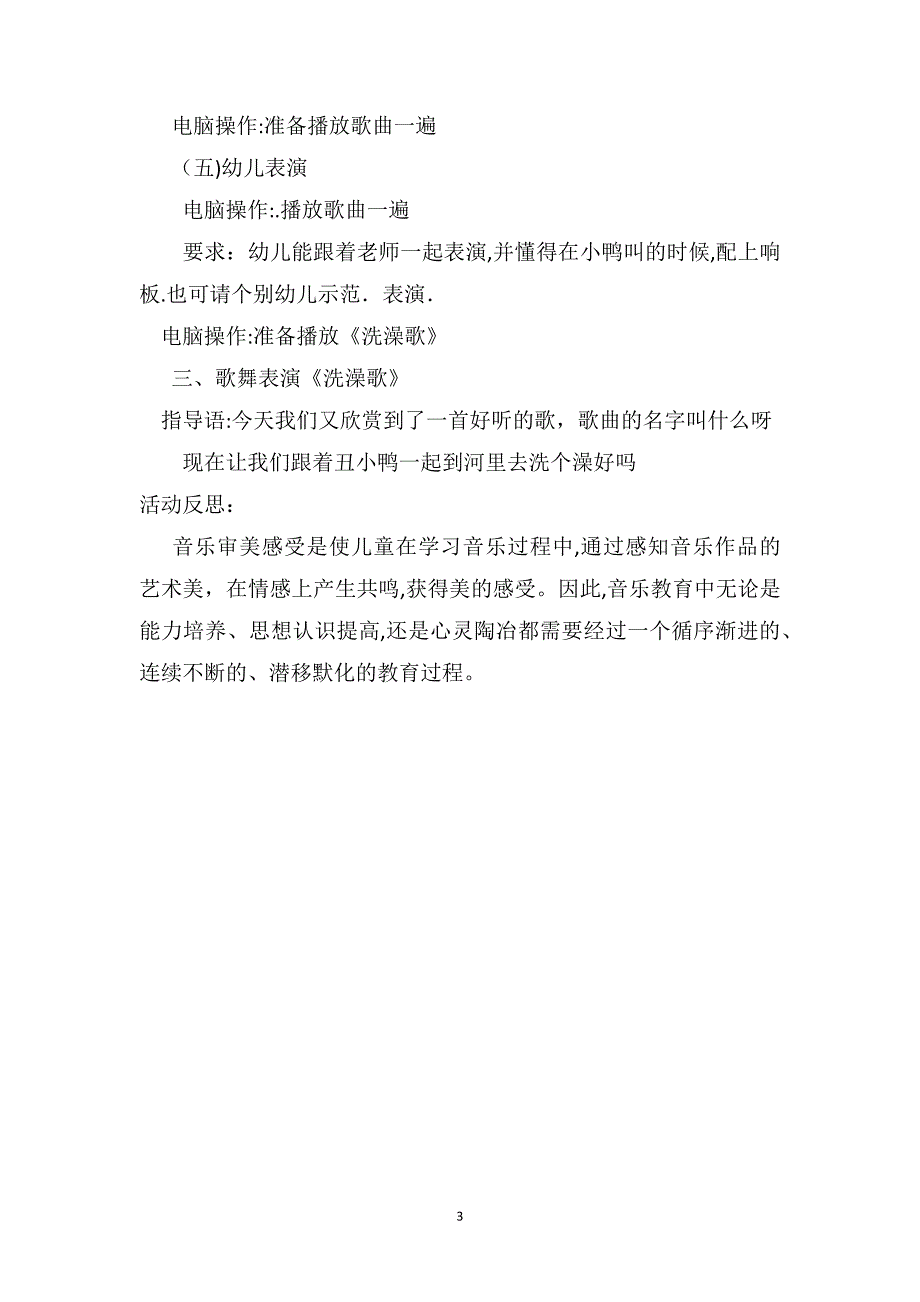 电脑操作:准备播放歌曲一遍

（五)幼儿表演

电脑操作:.播放歌曲一遍

要求：幼儿能跟着老师一起表演,并懂得在小鸭叫的时候,配上响板.也可请个别幼儿示范．表演.

电脑操作:准备播放《洗澡歌》

三、歌舞表演《洗澡歌》

指导语:今天我们又欣赏到了一首好听的歌，歌曲的名字叫什么呀

现在让我们跟着丑小鸭一起到河里去洗个澡好吗

活动反思：

音乐审美感受是使儿童在学习音乐过程中,通过感知音乐作品的艺术美，在情感上产生共鸣,获得美的感受。因此,音乐教育中无论是能力培养、思想认识提高,还是心灵陶冶都需要经过一个循序渐进的、连续不断的、潜移默化的教育过程。

3